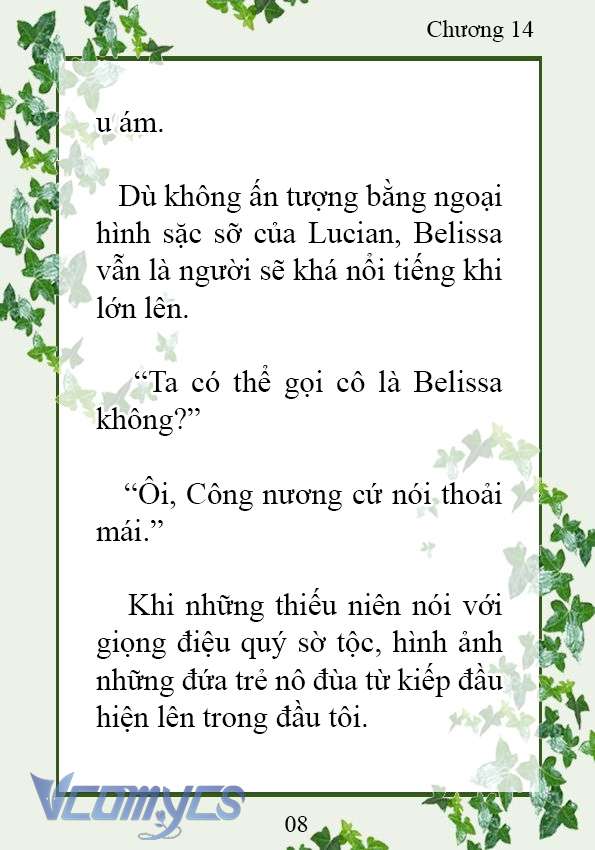 Chương 14

u ám.

Dù không ấn tượng bằng ngoại hình sặc sỡ của Lucian, Belissa vẫn là người sẽ khá nổi tiếng khi lớn lên.

“Ta có thể gọi cô là Belissa không?”

“Ôi, Công nương cứ nói thoải mái.”

Khi những thiếu niên nói với giọng điệu quý sờ tộc, hình ảnh những đứa trẻ nô đùa từ kiếp đầu hiện lên trong đầu tôi.

Vcomycs

08